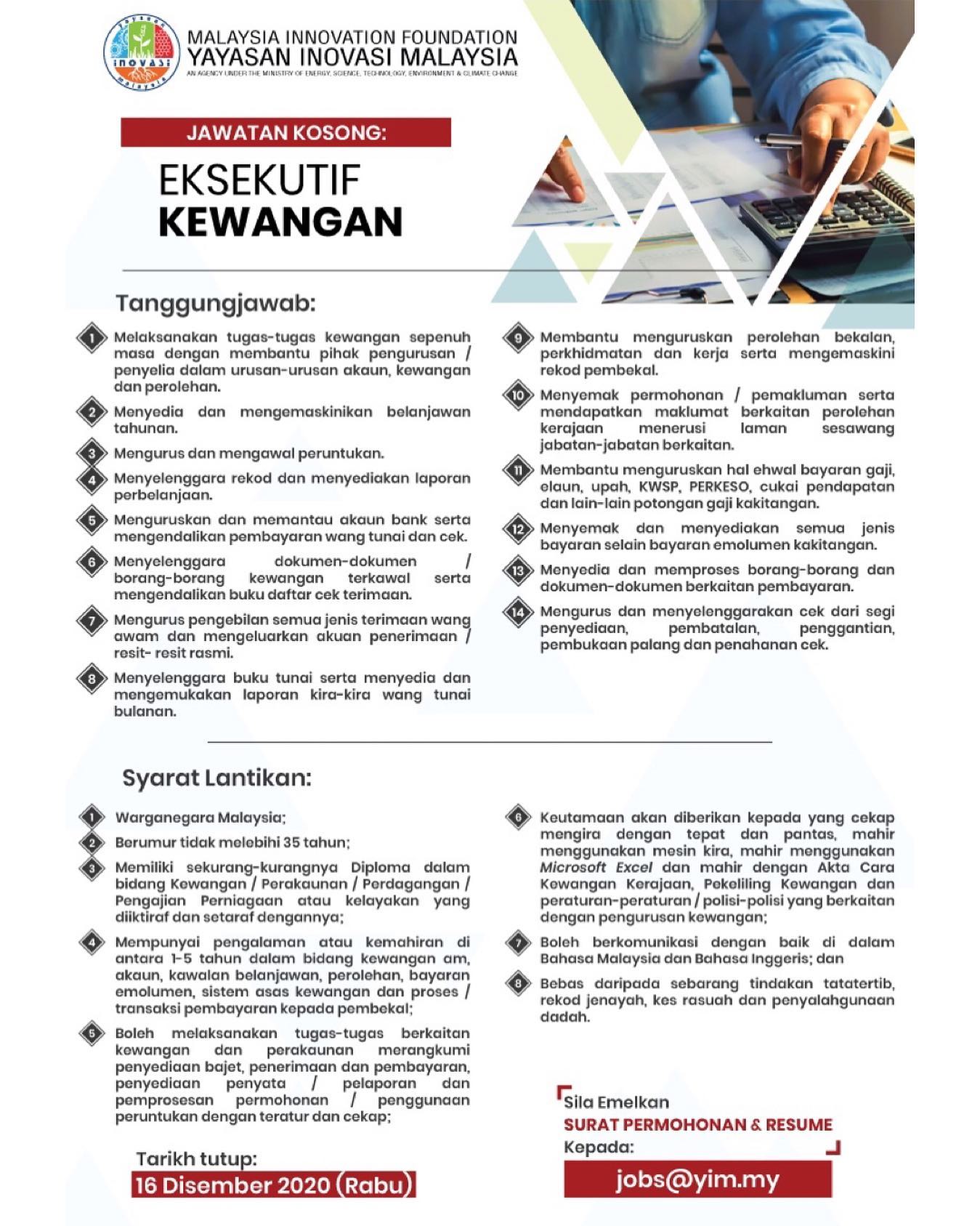 yayasan inovasi malaysia

MALAYSIA INNOVATION FOUNDATION
YAYASAN INOVASI MALAYSIA
AN AGENCY UNDER THE MINISTRY OF ENERGY, SCIENCE, TECHNOLOGY, ENVIRONMENT & CLIMATE CHANGE

JAWATAN KOSONG:

EKSEKUTIF
KEWANGAN

Tanggungjawab:

1 Melaksanakan tugas-tugas kewangan sepenuh masa dengan membantu pihak pengurusan / penyelia dalam urusan-urusan akaun, kewangan dan perolehan.

2 Menyedia dan mengemaskinikan belanjawan tahunan.

3 Mengurus dan mengawal peruntukan.

4 Menyelenggara rekod dan menyediakan laporan perbelanjaan.

5 Menguruskan dan memantau akaun bank serta mengendalikan pembayaran wang tunai dan cek.

6 Menyelenggara dokumen-dokumen / borang-borang kewangan terkawal serta mengendalikan buku daftar cek terimaan.

7 Mengurus pengebilan semua jenis terimaan wang awam dan mengeluarkan akuan penerimaan / resit- resit rasmi.

8 Menyelenggara buku tunai serta menyedia dan mengemukakan laporan kira-kira wang tunai bulanan.

9 Membantu menguruskan perolehan bekalan, perkhidmatan dan kerja serta mengemaskini rekod pembekal.

10 Menyemak permohonan / pemakluman serta mendapatkan maklumat berkaitan perolehan kerajaan menerusi laman sesawang jabatan-jabatan berkaitan.

11 Membantu menguruskan hal ehwal bayaran gaji, elaun, upah, KWSP, PERKESO, cukai pendapatan dan lain-lain potongan gaji kakitangan.

12 Menyemak dan menyediakan semua jenis bayaran selain bayaran emolumen kakitangan.

13 Menyedia dan memproses borang-borang dan dokumen-dokumen berkaitan pembayaran.

14 Mengurus dan menyelenggarakan cek dari segi penyediaan, pembatalan, penggantian, pembukaan palang dan penahanan cek.

Syarat Lantikan:

1 Warganegara Malaysia;

2 Berumur tidak melebihi 35 tahun;

3 Memiliki sekurang-kurangnya Diploma dalam bidang Kewangan / Perakaunan / Perdagangan / Pengajian Perniagaan atau kelayakan yang diiktiraf dan setaraf dengannya;

4 Mempunyai pengalaman atau kemahiran di antara 1-5 tahun dalam bidang kewangan am, akaun, kawalan belanjawan, perolehan, bayaran emolumen, sistem asas kewangan dan proses / transaksi pembayaran kepada pembekal;

5 Boleh melaksanakan tugas-tugas berkaitan kewangan dan perakaunan merangkumi penyediaan bajet, penerimaan dan pembayaran, penyediaan penyata / pelaporan dan pemprosesan permohonan / penggunaan peruntukan dengan teratur dan cekap;

6 Keutamaan akan diberikan kepada yang cekap mengira dengan tepat dan pantas, mahir menggunakan mesin kira, mahir menggunakan Microsoft Excel dan mahir dengan Akta Cara Kewangan Kerajaan, Pekeliling Kewangan dan peraturan-peraturan / polisi-polisi yang berkaitan dengan pengurusan kewangan;

7 Boleh berkomunikasi dengan baik di dalam Bahasa Malaysia dan Bahasa Inggeris; dan

8 Bebas daripada sebarang tindakan tatatertib, rekod jenayah, kes rasuah dan penyalahgunaan dadah.

Tarikh tutup:
16 Disember 2020 (Rabu)

Sila Emelkan
SURAT PERMOHONAN & RESUME
Kepada:
jobs@yim.my